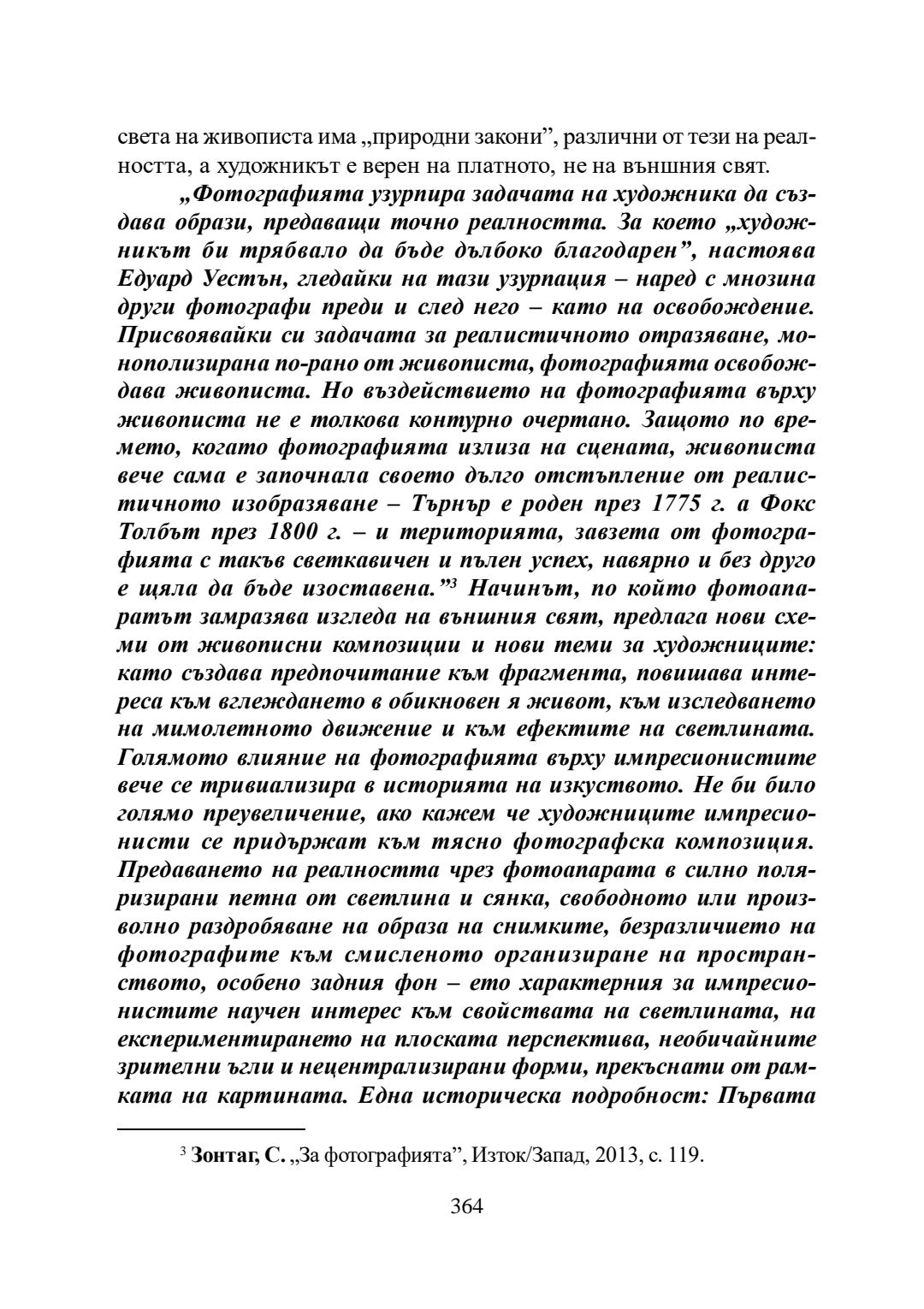 света на живописта има „природни закони”, различни от тези на реалността, а художникът е верен на платното, не на външния свят.

„Фотографията узурпира задачата на художника да създава образи, предаващи точно реалността. За което „художникът би трябвало да бъде дълбоко благодарен”, настоява Едуард Уестън, гледайки на тази узурпация – наред с мнозина други фотографи преди и след него – като на освобождение. Присвоявайки си задачата за реалистичното отразяване, монополизирана по-рано от живописта, фотографията освобождава живописта. Но въздействието на фотографията върху живописта не е толкова контурно очертано. Защото по времето, когато фотографията излиза на сцената, живописта вече сама е започнала своето дълго отстъпление от реалистичното изобразяване – Търнър е роден през 1775 г. а Фокс Толбът през 1800 г. – и територията, завзета от фотографията с такъв светкавичен и пълен успех, навярно и без друго е щяла да бъде изоставена.”$^3$ Начинът, по който фотоапаратът замразява изгледа на външния свят, предлага нови схеми от живописни композиции и нови теми за художниците: като създава предпочитание към фрагмента, повишава интереса към вглеждането в обикновен я живот, към изследването на мимолетното движение и към ефектите на светлината. Голямото влияние на фотографията върху импресионистите вече се тривиализира в историята на изкуството. Не би било голямо преувеличение, ако кажем че художниците импресионисти се придържат към тясно фотографска композиция. Предаването на реалността чрез фотоапарата в силно поляризирани петна от светлина и сянка, свободното или произволно раздробяване на образа на снимките, безразличието на фотографите към смисленото организиране на пространството, особено задния фон – ето характерния за импресионистите научен интерес към свойствата на светлината, на експериментирането на плоската перспектива, необичайните зрителни ъгли и нецентрализирани форми, прекъснати от рамката на картината. Една историческа подробност: Първата

$^3$ Зонтаг, С. „За фотографията”, Изток/Запад, 2013, с. 119.

364